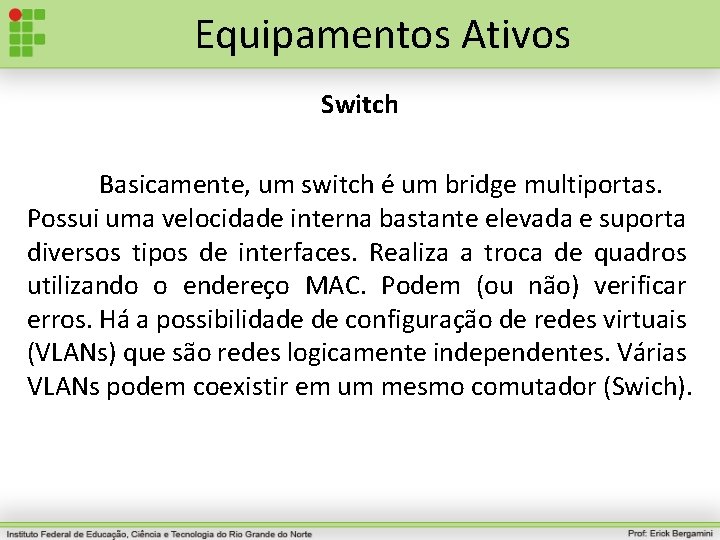 Equipamentos Ativos

Switch

Basicamente, um switch é um bridge multiportas. Possui uma velocidade interna bastante elevada e suporta diversos tipos de interfaces. Realiza a troca de quadros utilizando o endereço MAC. Podem (ou não) verificar erros. Há a possibilidade de configuração de redes virtuais (VLANs) que são redes logicamente independentes. Várias VLANs podem coexistir em um mesmo comutador (Swich).

Instituto Federal de Educação, Ciência e Tecnologia do Rio Grande do Norte

Prof: Erick Bergamini